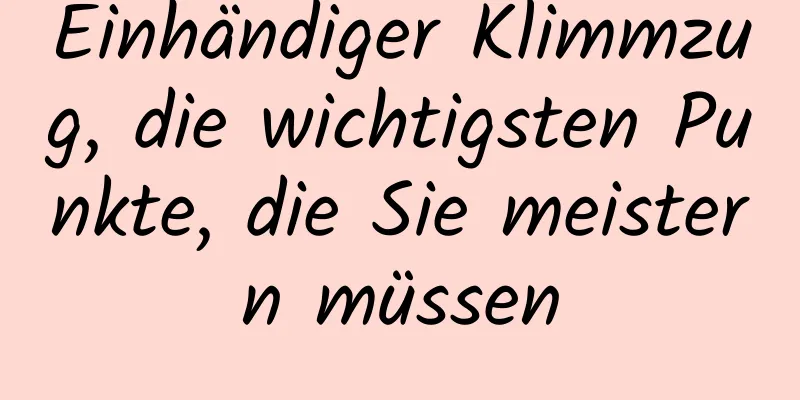 Einhändiger Klimmzug, die wichtigsten Punkte, die Sie meistern müssen